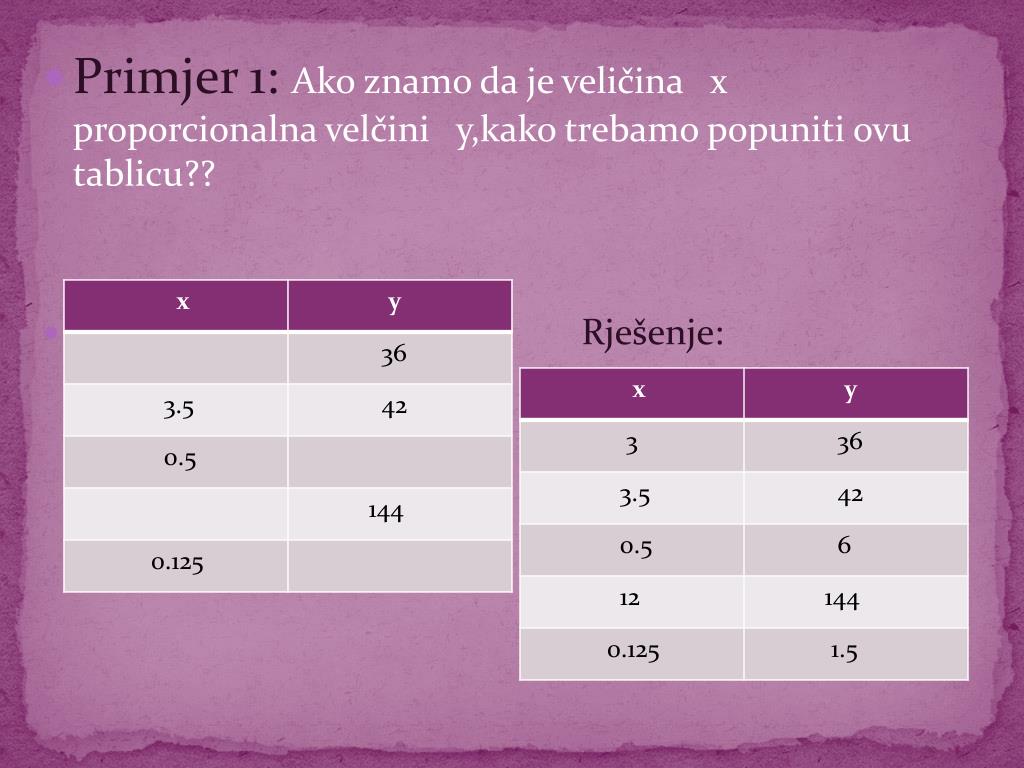 Primjer 1: Ako znamo da je veličina x proporcionalna velčini y,kako trebamo popuniti ovu tablicu??

| x | y |
|---|---|
| | 36 |
| 3.5 | 42 |
| 0.5 | |
| | 144 |
| 0.125 | |

Rješenje:

| x | y |
|---|---|
| 3 | 36 |
| 3.5 | 42 |
| 0.5 | 6 |
| 12 | 144 |
| 0.125 | 1.5 |